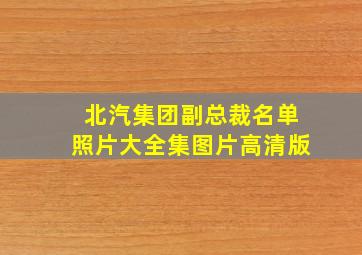 北汽集团副总裁名单
照片大全集图片高清版